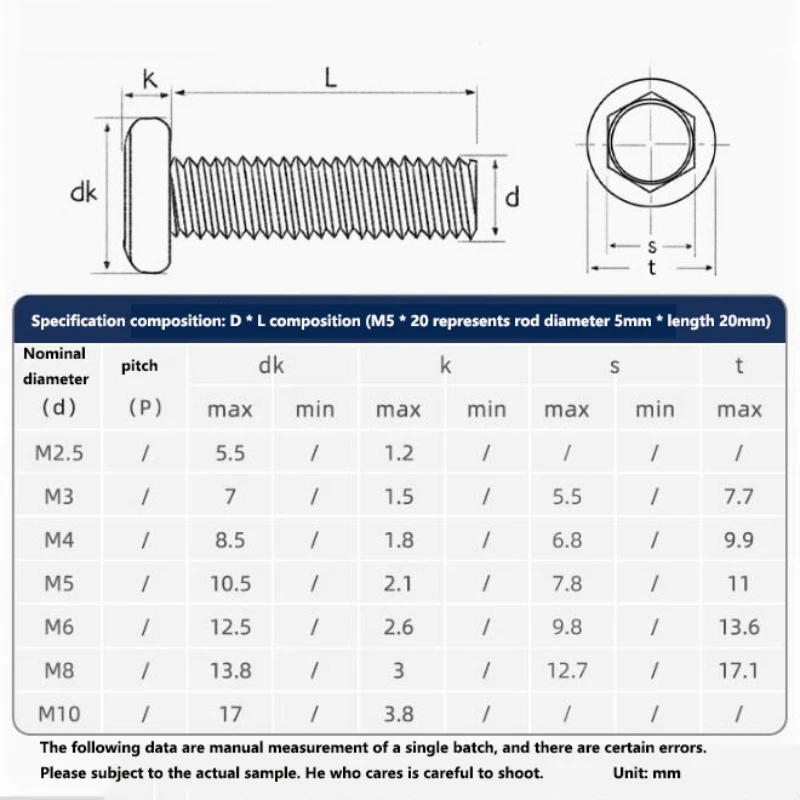 k L

dk d

s
t

Specification composition: D * L composition (M5 * 20 represents rod diameter 5mm * length 20mm)

| Nominal diameter (d) | pitch (P) | dk max | dk min | k max | k min | s max | s min | t max |
|---|---|---|---|---|---|---|---|---|
| M2.5 | / | 5.5 | / | 1.2 | / | / | / | / |
| M3 | / | 7 | / | 1.5 | / | 5.5 | / | 7.7 |
| M4 | / | 8.5 | / | 1.8 | / | 6.8 | / | 9.9 |
| M5 | / | 10.5 | / | 2.1 | / | 7.8 | / | 11 |
| M6 | / | 12.5 | / | 2.6 | / | 9.8 | / | 13.6 |
| M8 | / | 13.8 | / | 3 | / | 12.7 | / | 17.1 |
| M10 | / | 17 | / | 3.8 | / | / | / | / |

The following data are manual measurement of a single batch, and there are certain errors.
Please subject to the actual sample. He who cares is careful to shoot. Unit: mm